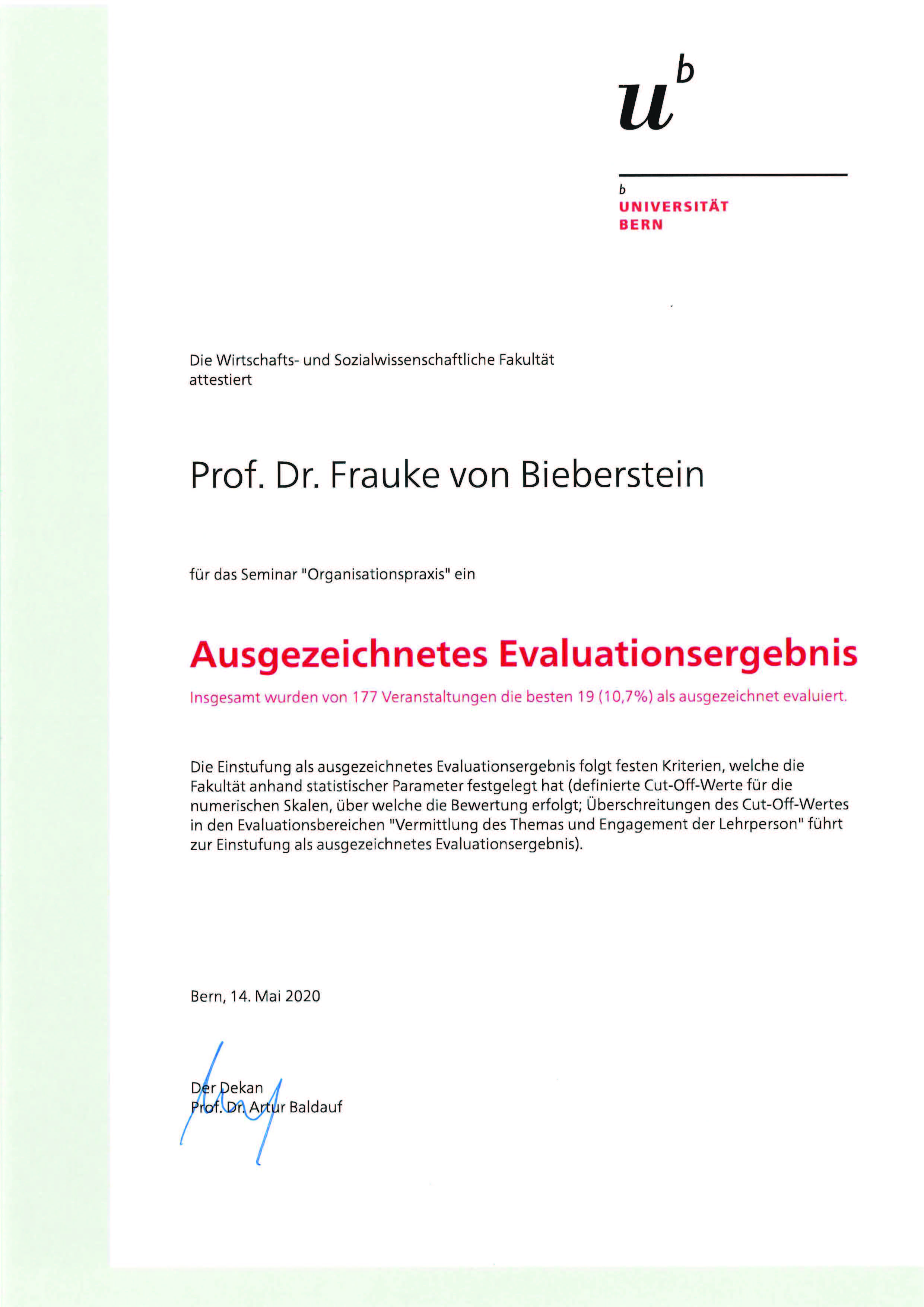 $u^b$

b
UNIVERSITÄT
BERN

Die Wirtschafts- und Sozialwissenschaftliche Fakultät attestiert

Prof. Dr. Frauke von Bieberstein

für das Seminar "Organisationspraxis" ein

Ausgezeichnetes Evaluationsergebnis

Insgesamt wurden von 177 Veranstaltungen die besten 19 (10,7%) als ausgezeichnet evaluiert.

Die Einstufung als ausgezeichnetes Evaluationsergebnis folgt festen Kriterien, welche die Fakultät anhand statistischer Parameter festgelegt hat (definierte Cut-Off-Werte für die numerischen Skalen, über welche die Bewertung erfolgt; Überschreitungen des Cut-Off-Wertes in den Evaluationsbereichen "Vermittlung des Themas und Engagement der Lehrperson" führt zur Einstufung als ausgezeichnetes Evaluationsergebnis).

Bern, 14. Mai 2020

Der Dekan
Prof. Dr. Artur Baldauf